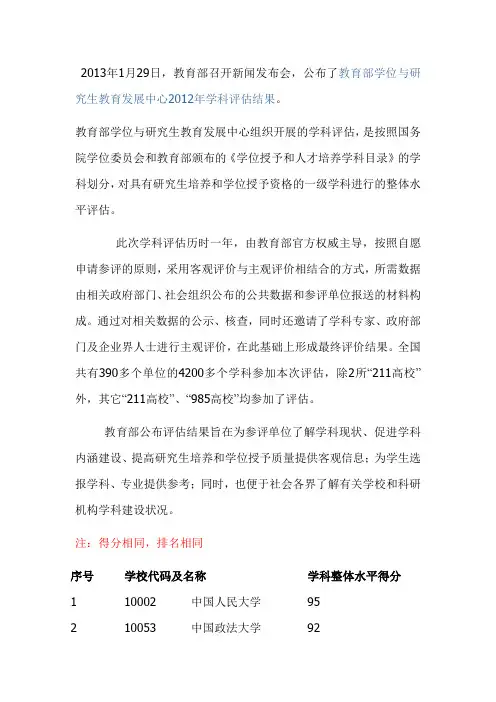 2013年1月29日，教育部召开新闻发布会，公布了教育部学位与研究生教育发展中心2012年学科评估结果。

教育部学位与研究生教育发展中心组织开展的学科评估，是按照国务院学位委员会和教育部颁布的《学位授予和人才培养学科目录》的学科划分，对具有研究生培养和学位授予资格的一级学科进行的整体水平评估。

此次学科评估历时一年，由教育部官方权威主导，按照自愿申请参评的原则，采用客观评价与主观评价相结合的方式，所需数据由相关政府部门、社会组织公布的公共数据和参评单位报送的材料构成。通过对相关数据的公示、核查，同时还邀请了学科专家、政府部门及企业界人士进行主观评价，在此基础上形成最终评价结果。全国共有390多个单位的4200多个学科参加本次评估，除2所“211高校”外，其它“211高校”、“985高校”均参加了评估。

教育部公布评估结果旨在为参评单位了解学科现状、促进学科内涵建设、提高研究生培养和学位授予质量提供客观信息；为学生选报学科、专业提供参考；同时，也便于社会各界了解有关学校和科研机构学科建设状况。

注：得分相同，排名相同

| 序号 | 学校代码及名称 | | 学科整体水平得分 |
|---|---|---|---|
| 1 | 10002 | 中国人民大学 | 95 |
| 2 | 10053 | 中国政法大学 | 92 |